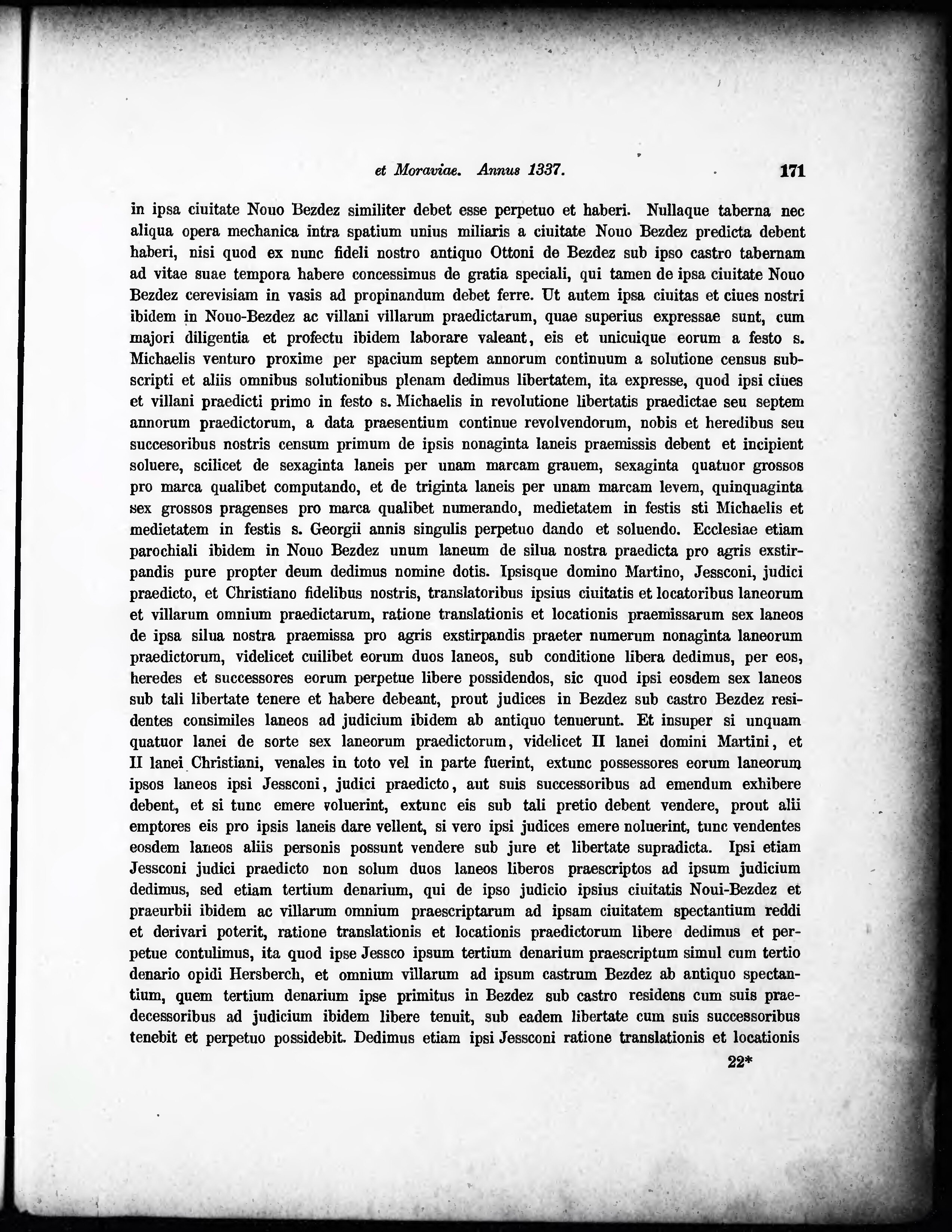 et Moraviae. Annus 1337. 171

in ipsa ciuitate Nouo Bezdez similiter debet esse perpetuo et haberi. Nullaque taberna nec aliqua opera mechanica intra spatium unius miliaris a ciuitate Nouo Bezdez predicta debent haberi, nisi quod ex nunc fideli nostro antiquo Ottoni de Bezdez sub ipso castro tabernam ad vitae suae tempora habere concessimus de gratia speciali, qui tamen de ipsa ciuitate Nouo Bezdez cerevisiam in vasis ad propinandum debet ferre. Ut autem ipsa ciuitas et ciues nostri ibidem in Nouo-Bezdez ac villani villarum praedictarum, quae superius expressae sunt, cum majori diligentia et profectu ibidem laborare valeant, eis et unicuique eorum a festo s. Michaelis venturo proxime per spacium septem annorum continuum a solutione census subscripti et aliis omnibus solutionibus plenam dedimus libertatem, ita expresse, quod ipsi ciues et villani praedicti primo in festo s. Michaelis in revolutione libertatis praedictae seu septem annorum praedictorum, a data praesentium continue revolvendorum, nobis et heredibus seu succesoribus nostris censum primum de ipsis nonaginta laneis praemissis debent et incipient soluere, scilicet de sexaginta laneis per unam marcam grauem, sexaginta quatuor grossos pro marca qualibet computando, et de triginta laneis per unam marcam levem, quinquaginta sex grossos pragenses pro marca qualibet numerando, medietatem in festis sti Michaelis et medietatem in festis s. Georgii annis singulis perpetuo dando et soluendo. Ecclesiae etiam parochiali ibidem in Nouo Bezdez unum laneum de silua nostra praedicta pro agris exstirpandis pure propter deum dedimus nomine dotis. Ipsisque domino Martino, Jessconi, judici praedicto, et Christiano fidelibus nostris, translatoribus ipsius ciuitatis et locatoribus laneorum et villarum omnium praedictarum, ratione translationis et locationis praemissarum sex laneos de ipsa silua nostra praemissa pro agris exstirpandis praeter numerum nonaginta laneorum praedictorum, videlicet cuilibet eorum duos laneos, sub conditione libera dedimus, per eos, heredes et successores eorum perpetue libere possidendos, sic quod ipsi eosdem sex laneos sub tali libertate tenere et habere debeant, prout judices in Bezdez sub castro Bezdez residentes consimiles laneos ad judicium ibidem ab antiquo tenuerunt. Et insuper si unquam quatuor lanei de sorte sex laneorum praedictorum, videlicet II lanei domini Martini, et II lanei Christiani, venales in toto vel in parte fuerint, extunc possessores eorum laneorum ipsos laneos ipsi Jessconi, judici praedicto, aut suis successoribus ad emendum exhibere debent, et si tunc emere voluerint, extunc eis sub tali pretio debent vendere, prout alii emptores eis pro ipsis laneis dare vellent, si vero ipsi judices emere noluerint, tunc vendentes eosdem laneos aliis personis possunt vendere sub jure et libertate supradicta. Ipsi etiam Jessconi judici praedicto non solum duos laneos liberos praescriptos ad ipsum judicium dedimus, sed etiam tertium denarium, qui de ipso judicio ipsius ciuitatis Noui-Bezdez et praeurbii ibidem ac villarum omnium praescriptarum ad ipsam ciuitatem spectantium reddi et derivari poterit, ratione translationis et locationis praedictorum libere dedimus et perpetue contulimus, ita quod ipse Jessco ipsum tertium denarium praescriptum simul cum tertio denario opidi Hersberch, et omnium villarum ad ipsum castrum Bezdez ab antiquo spectantium, quem tertium denarium ipse primitus in Bezdez sub castro residens cum suis praedecessoribus ad judicium ibidem libere tenuit, sub eadem libertate cum suis successoribus tenebit et perpetuo possidebit. Dedimus etiam ipsi Jessconi ratione translationis et locationis

22*